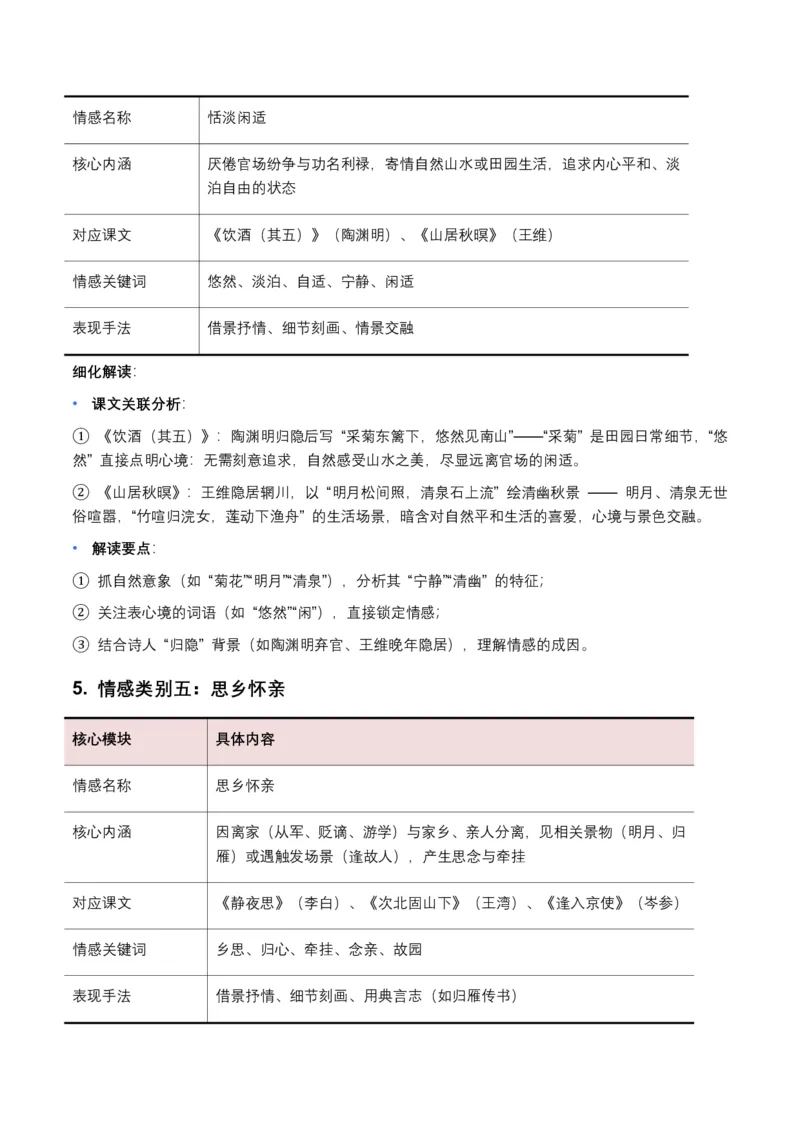 | 情感名称 | 恬淡闲适 |
|---|---|
| 核心内涵 | 厌倦官场纷争与功名利禄，寄情自然山水或田园生活，追求内心平和、淡泊自由的状态 |
| 对应课文 | 《饮酒（其五）》（陶渊明）、《山居秋暝》（王维） |
| 情感关键词 | 悠然、淡泊、自适、宁静、闲适 |
| 表现手法 | 借景抒情、细节刻画、情景交融 |

细化解读：

• 课文关联分析：

① 《饮酒（其五）》：陶渊明归隐后写“采菊东篱下，悠然见南山”——“采菊”是田园日常细节，“悠然”直接点明心境：无需刻意追求，自然感受山水之美，尽显远离官场的闲适。

② 《山居秋暝》：王维隐居辋川，以“明月松间照，清泉石上流”绘清幽秋景 —— 明月、清泉无世俗喧嚣，“竹喧归浣女，莲动下渔舟”的生活场景，暗含对自然平和生活的喜爱，心境与景色交融。

• 解读要点：

① 抓自然意象（如“菊花”“明月”“清泉”），分析其“宁静”“清幽”的特征；

② 关注表心境的词语（如“悠然”“闲”），直接锁定情感；

③ 结合诗人“归隐”背景（如陶渊明弃官、王维晚年隐居），理解情感的成因。

5. 情感类别五：思乡怀亲

| 核心模块 | 具体内容 |
|---|---|
| 情感名称 | 思乡怀亲 |
| 核心内涵 | 因离家（从军、贬谪、游学）与家乡、亲人分离，见相关景物（明月、归雁）或遇触发场景（逢故人），产生思念与牵挂 |
| 对应课文 | 《静夜思》（李白）、《次北固山下》（王湾）、《逢入京使》（岑参） |
| 情感关键词 | 乡思、归心、牵挂、念亲、故园 |
| 表现手法 | 借景抒情、细节刻画、用典言志（如归雁传书） |